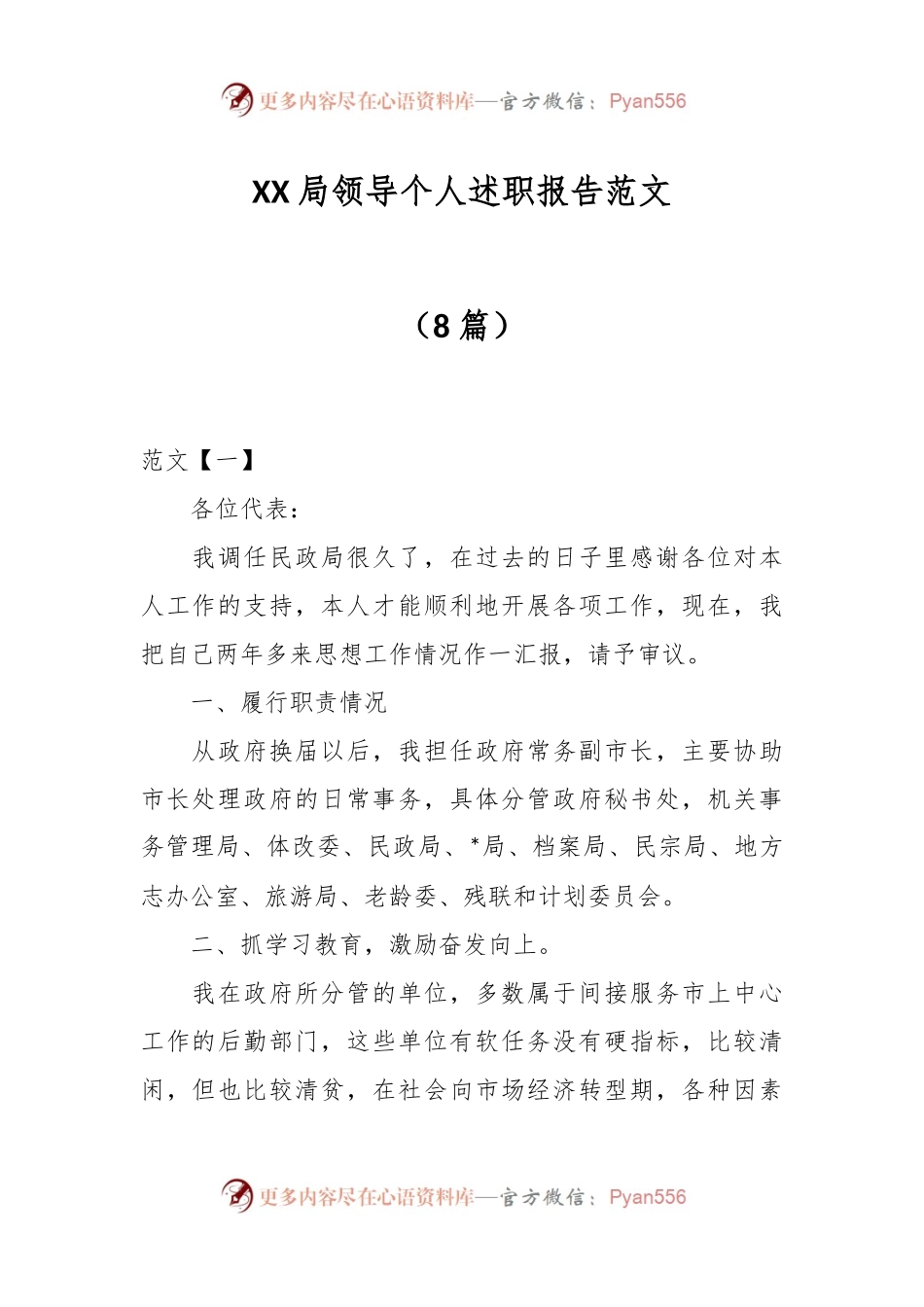 更多内容尽在心语资料库—官方微信：Pyan556

XX局领导个人述职报告范文

（8篇）

范文【一】

各位代表：

我调任民政局很久了，在过去的日子里感谢各位对本人工作的支持，本人才能顺利地开展各项工作，现在，我把自己两年多来思想工作情况作一汇报，请予审议。

一、履行职责情况

从政府换届以后，我担任政府常务副市长，主要协助市长处理政府的日常事务，具体分管政府秘书处，机关事务管理局、体改委、民政局、*局、档案局、民宗局、地方志办公室、旅游局、老龄委、残联和计划委员会。

二、抓学习教育，激励奋发向上。

我在政府所分管的单位，多数属于间接服务市上中心工作的后勤部门，这些单位有软任务没有硬指标，比较清闲，但也比较清贫，在社会向市场经济转型期，各种因素

更多内容尽在心语资料库—官方微信：Pyan556